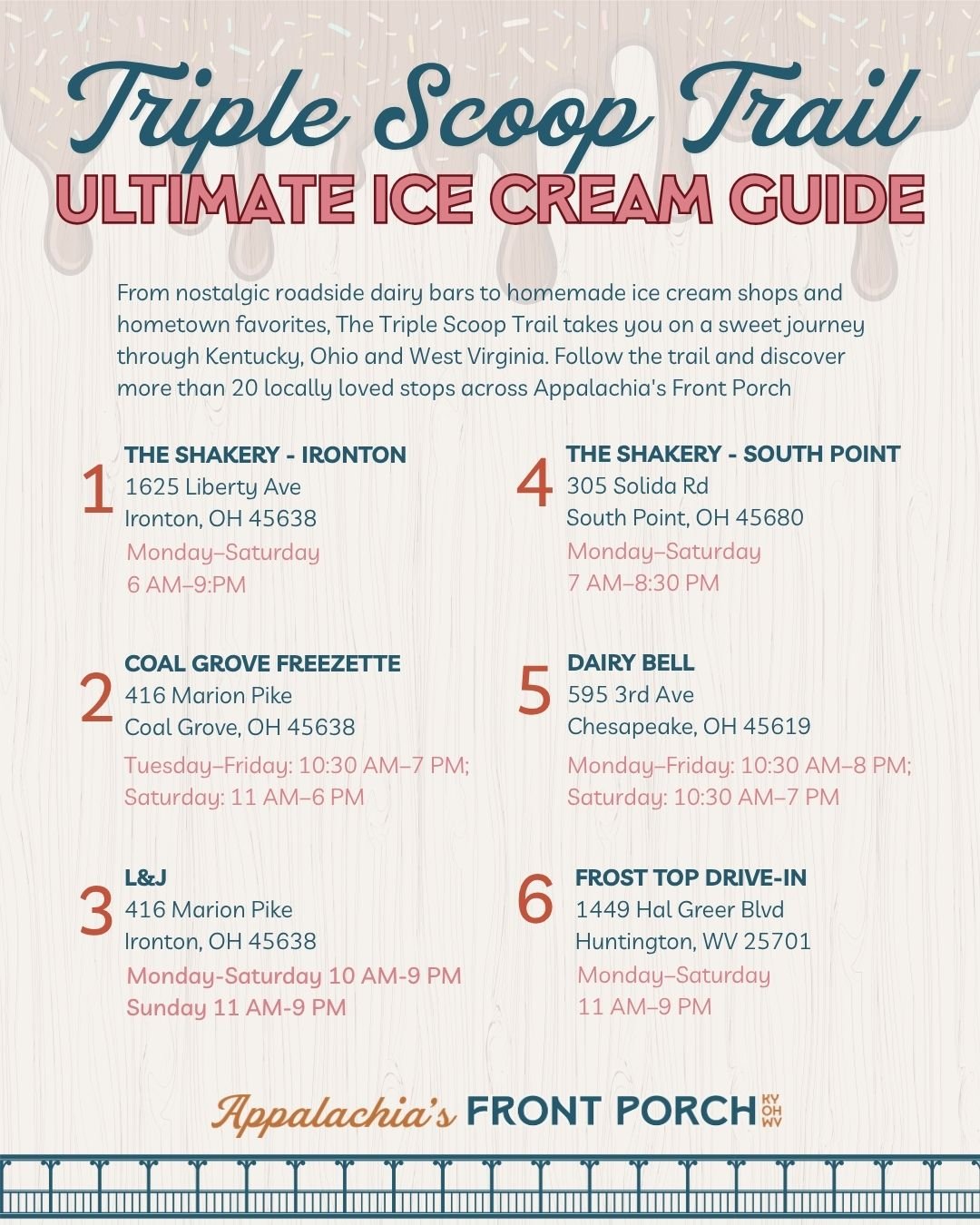 Triple Scoop Trail

ULTIMATE ICE CREAM GUIDE

From nostalgic roadside dairy bars to homemade ice cream shops and hometown favorites, The Triple Scoop Trail takes you on a sweet journey through Kentucky, Ohio and West Virginia. Follow the trail and discover more than 20 locally loved stops across Appalachia's Front Porch

1
THE SHAKERY - IRONTON
1625 Liberty Ave
Ironton, OH 45638
Monday–Saturday
6 AM–9:PM

2
COAL GROVE FREEZETTE
416 Marion Pike
Coal Grove, OH 45638
Tuesday–Friday: 10:30 AM–7 PM; Saturday: 11 AM–6 PM

3
L&J
416 Marion Pike
Ironton, OH 45638
Monday-Saturday 10 AM-9 PM
Sunday 11 AM-9 PM

4
THE SHAKERY - SOUTH POINT
305 Solida Rd
South Point, OH 45680
Monday–Saturday
7 AM–8:30 PM

5
DAIRY BELL
595 3rd Ave
Chesapeake, OH 45619
Monday–Friday: 10:30 AM–8 PM; Saturday: 10:30 AM–7 PM

6
FROST TOP DRIVE-IN
1449 Hal Greer Blvd
Huntington, WV 25701
Monday–Saturday
11 AM–9 PM

Appalachia's FRONT PORCH KY OH WV